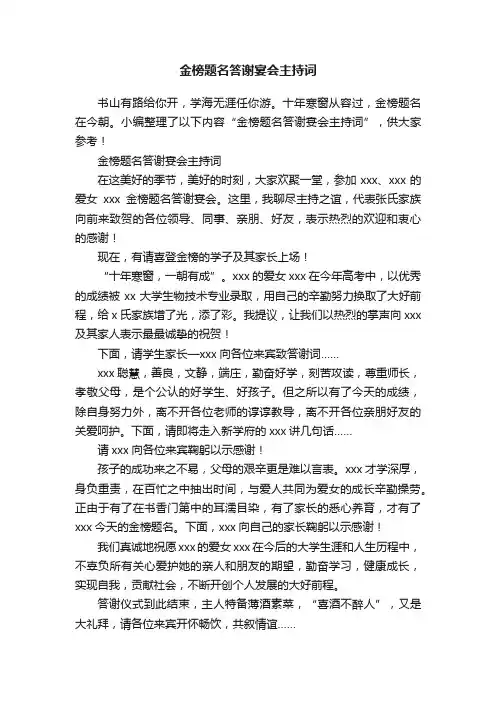 金榜题名答谢宴会主持词

书山有路给你开，学海无涯任你游。十年寒窗从容过，金榜题名在今朝。小编整理了以下内容“金榜题名答谢宴会主持词”，供大家参考！

金榜题名答谢宴会主持词

在这美好的季节，美好的时刻，大家欢聚一堂，参加 xxx、xxx 的爱女 xxx 金榜题名答谢宴会。这里，我聊尽主持之谊，代表张氏家族向前来致贺的各位领导、同事、亲朋、好友，表示热烈的欢迎和衷心的感谢！

现在，有请喜登金榜的学子及其家长上场！

“十年寒窗，一朝有成”。xxx 的爱女 xxx 在今年高考中，以优秀的成绩被 xx 大学生物技术专业录取，用自己的辛勤努力换取了大好前程，给 x 氏家族增了光，添了彩。我提议，让我们以热烈的掌声向 xxx 及其家人表示最最诚挚的祝贺！

下面，请学生家长—xxx 向各位来宾致答谢词……

xxx 聪慧，善良，文静，端庄，勤奋好学，刻苦攻读，尊重师长，孝敬父母，是个公认的好学生、好孩子。但之所以有了今天的成绩，除自身努力外，离不开各位老师的谆谆教导，离不开各位亲朋好友的关爱呵护。下面，请即将走入新学府的 xxx 讲几句话……

请 xxx 向各位来宾鞠躬以示感谢！

孩子的成功来之不易，父母的艰辛更是难以言表。xxx 才学深厚，身负重责，在百忙之中抽出时间，与爱人共同为爱女的成长辛勤操劳。正由于有了在书香门第中的耳濡目染，有了家长的悉心养育，才有了 xxx 今天的金榜题名。下面，xxx 向自己的家长鞠躬以示感谢！

我们真诚地祝愿 xxx 的爱女 xxx 在今后的大学生涯和人生历程中，不辜负所有关心爱护她的亲人和朋友的期望，勤奋学习，健康成长，实现自我，贡献社会，不断开创个人发展的大好前程。

答谢仪式到此结束，主人特备薄酒素菜，“喜酒不醉人”，又是大礼拜，请各位来宾开怀畅饮，共叙情谊……